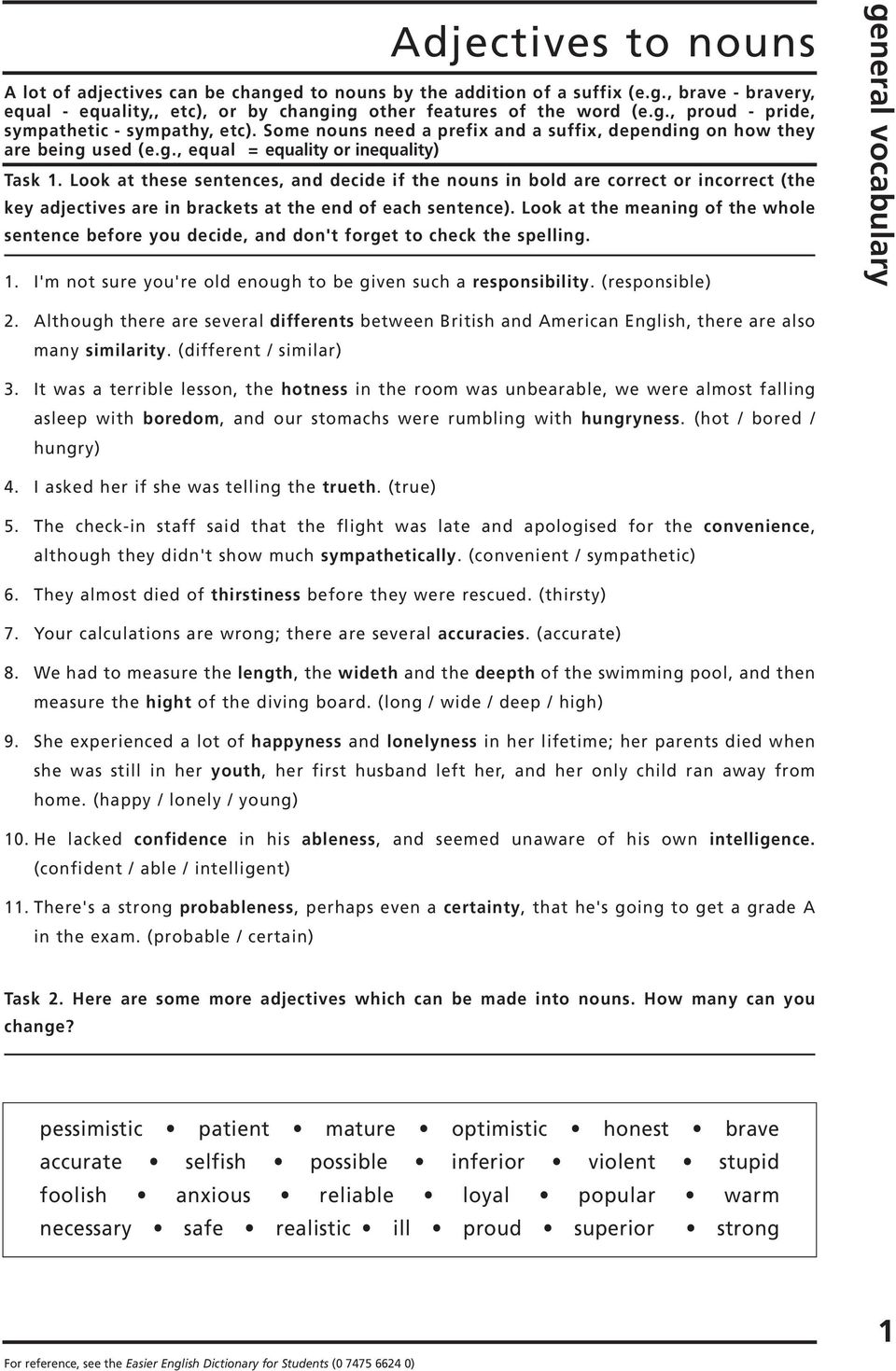 Adjectives to nouns

general vocabulary

A lot of adjectives can be changed to nouns by the addition of a suffix (e.g., brave - bravery, equal - equality,, etc), or by changing other features of the word (e.g., proud - pride, sympathetic - sympathy, etc). Some nouns need a prefix and a suffix, depending on how they are being used (e.g., equal = equality or inequality)

Task 1. Look at these sentences, and decide if the nouns in bold are correct or incorrect (the key adjectives are in brackets at the end of each sentence). Look at the meaning of the whole sentence before you decide, and don't forget to check the spelling.

1. I'm not sure you're old enough to be given such a responsibility. (responsible)

2. Although there are several differents between British and American English, there are also many similarity. (different / similar)

3. It was a terrible lesson, the hotness in the room was unbearable, we were almost falling asleep with boredom, and our stomachs were rumbling with hungryness. (hot / bored / hungry)

4. I asked her if she was telling the trueth. (true)

5. The check-in staff said that the flight was late and apologised for the convenience, although they didn't show much sympathetically. (convenient / sympathetic)

6. They almost died of thirstiness before they were rescued. (thirsty)

7. Your calculations are wrong; there are several accuracies. (accurate)

8. We had to measure the length, the wideth and the deepth of the swimming pool, and then measure the hight of the diving board. (long / wide / deep / high)

9. She experienced a lot of happyness and lonelyness in her lifetime; her parents died when she was still in her youth, her first husband left her, and her only child ran away from home. (happy / lonely / young)

10. He lacked confidence in his ableness, and seemed unaware of his own intelligence. (confident / able / intelligent)

11. There's a strong probableness, perhaps even a certainty, that he's going to get a grade A in the exam. (probable / certain)

Task 2. Here are some more adjectives which can be made into nouns. How many can you change?

pessimistic • patient • mature • optimistic • honest • brave
accurate • selfish • possible • inferior • violent • stupid
foolish • anxious • reliable • loyal • popular • warm
necessary • safe • realistic • ill • proud • superior • strong

For reference, see the Easier English Dictionary for Students (0 7475 6624 0)

1